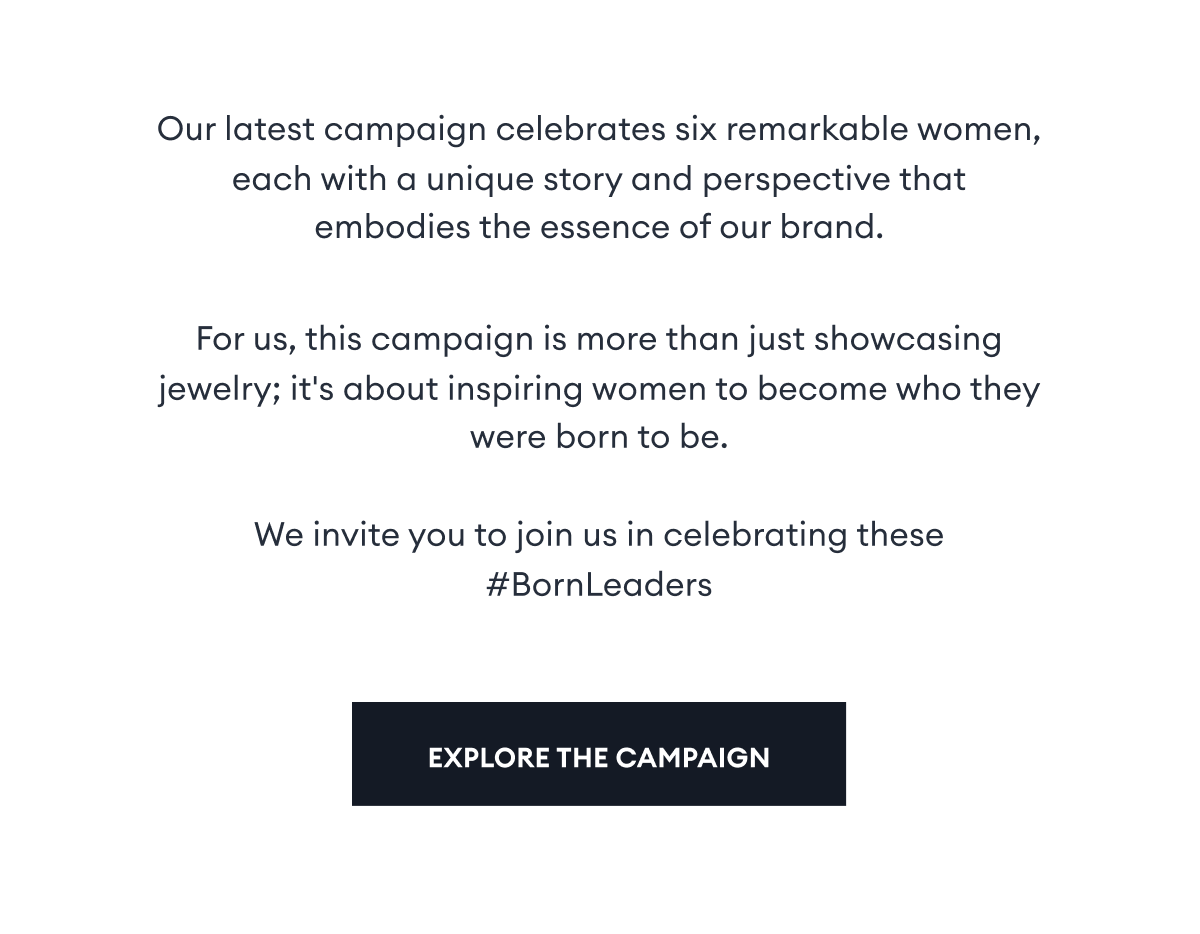 Our latest campaign celebrates six remarkable women, each with a unique story and perspective that embodies the essence of our brand.

For us, this campaign is more than just showcasing jewelry; it's about inspiring women to become who they were born to be.

We invite you to join us in celebrating these #BornLeaders

EXPLORE THE CAMPAIGN